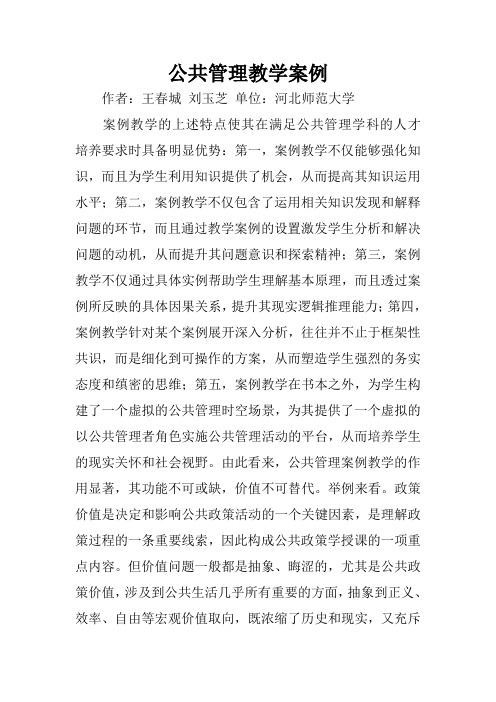 公共管理教学案例

作者：王春城 刘玉芝 单位：河北师范大学

案例教学的上述特点使其在满足公共管理学科的人才培养要求时具备明显优势：第一，案例教学不仅能够强化知识，而且为学生利用知识提供了机会，从而提高其知识运用水平；第二，案例教学不仅包含了运用相关知识发现和解释问题的环节，而且通过教学案例的设置激发学生分析和解决问题的动机，从而提升其问题意识和探索精神；第三，案例教学不仅通过具体实例帮助学生理解基本原理，而且透过案例所反映的具体因果关系，提升其现实逻辑推理能力；第四，案例教学针对某个案例展开深入分析，往往并不止于框架性共识，而是细化到可操作的方案，从而塑造学生强烈的务实态度和缜密的思维；第五，案例教学在书本之外，为学生构建了一个虚拟的公共管理时空场景，为其提供了一个虚拟的以公共管理者角色实施公共管理活动的平台，从而培养学生的现实关怀和社会视野。由此看来，公共管理案例教学的作用显著，其功能不可或缺，价值不可替代。举例来看。政策价值是决定和影响公共政策活动的一个关键因素，是理解政策过程的一条重要线索，因此构成公共政策学授课的一项重点内容。但价值问题一般都是抽象、晦涩的，尤其是公共政策价值，涉及到公共生活几乎所有重要的方面，抽象到正义、效率、自由等宏观价值取向，既浓缩了历史和现实，又充斥